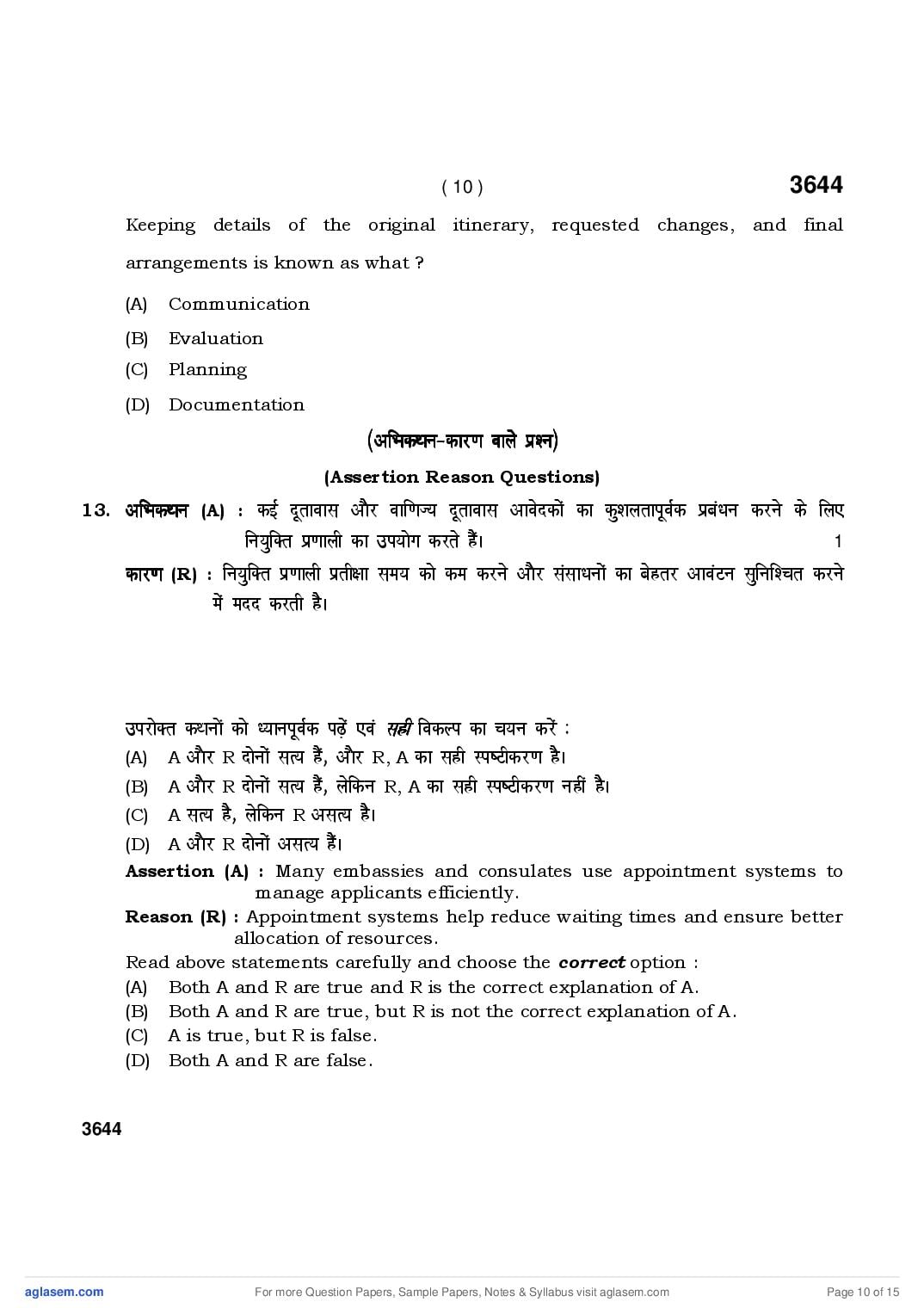 ( 10 ) 3644

Keeping details of the original itinerary, requested changes, and final arrangements is known as what ?

(A) Communication

(B) Evaluation

(C) Planning

(D) Documentation

(अभिकथन-कारण वाले प्रश्न)

(Assertion Reason Questions)

13. अभिकथन (A) : कई दूतावास और वाणिज्य दूतावास आवेदकों का कुशलतापूर्वक प्रबंधन करने के लिए नियुक्ति प्रणाली का उपयोग करते हैं। 1

कारण (R) : नियुक्ति प्रणाली प्रतीक्षा समय को कम करने और संसाधनों का बेहतर आवंटन सुनिश्चित करने में मदद करती है।

उपरोक्त कथनों को ध्यानपूर्वक पढ़ें एवं सही विकल्प का चयन करें :

(A) A और R दोनों सत्य हैं, और R, A का सही स्पष्टीकरण है।

(B) A और R दोनों सत्य हैं, लेकिन R, A का सही स्पष्टीकरण नहीं है।

(C) A सत्य है, लेकिन R असत्य है।

(D) A और R दोनों असत्य हैं।

Assertion (A) : Many embassies and consulates use appointment systems to manage applicants efficiently.

Reason (R) : Appointment systems help reduce waiting times and ensure better allocation of resources.

Read above statements carefully and choose the correct option :

(A) Both A and R are true and R is the correct explanation of A.

(B) Both A and R are true, but R is not the correct explanation of A.

(C) A is true, but R is false.

(D) Both A and R are false.

3644

aglasem.com For more Question Papers, Sample Papers, Notes & Syllabus visit aglasem.com Page 10 of 15